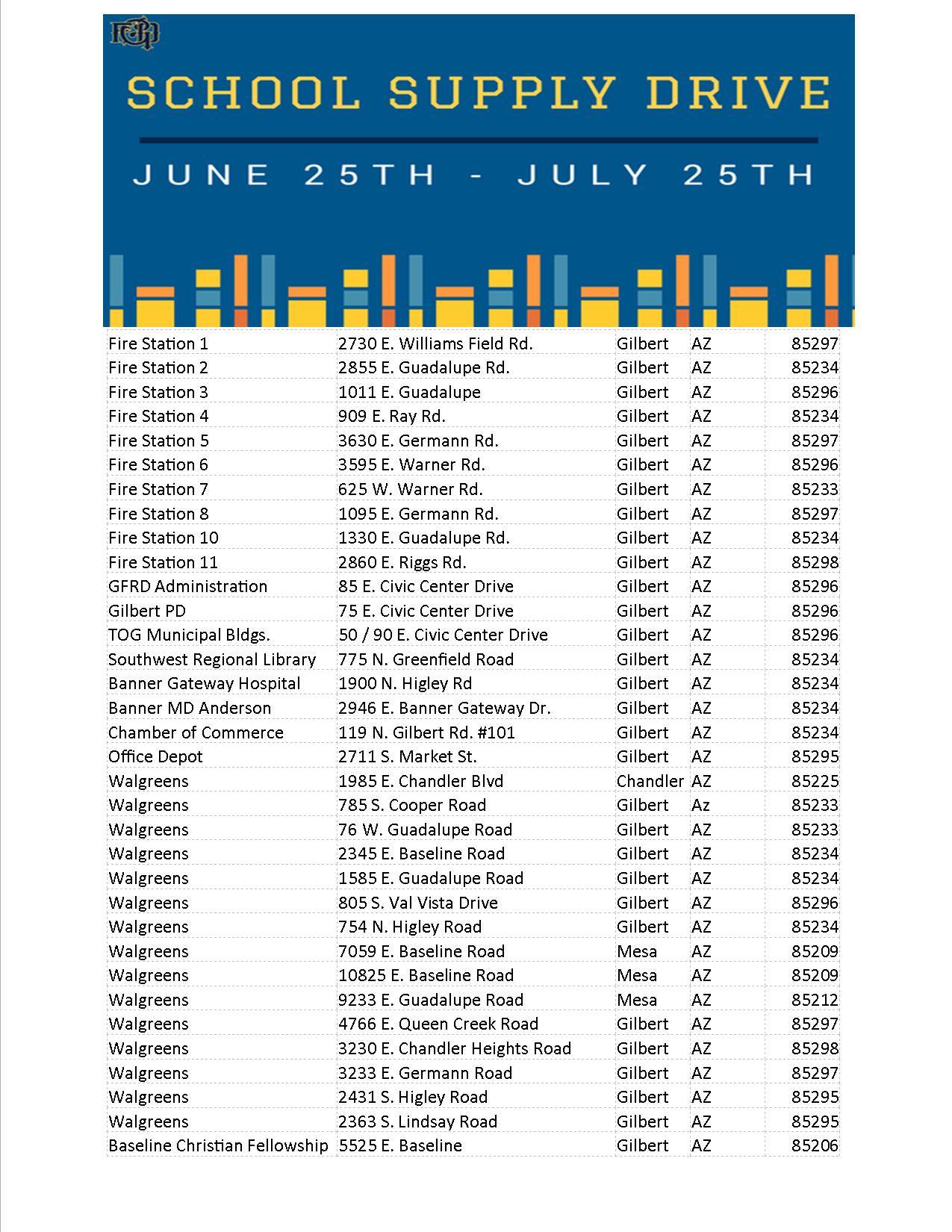 SCHOOL SUPPLY DRIVE

JUNE 25TH - JULY 25TH

| | | | | |
|---|---|---|---|---|
| Fire Station 1 | 2730 E. Williams Field Rd. | Gilbert | AZ | 85297 |
| Fire Station 2 | 2855 E. Guadalupe Rd. | Gilbert | AZ | 85234 |
| Fire Station 3 | 1011 E. Guadalupe | Gilbert | AZ | 85296 |
| Fire Station 4 | 909 E. Ray Rd. | Gilbert | AZ | 85234 |
| Fire Station 5 | 3630 E. Germann Rd. | Gilbert | AZ | 85297 |
| Fire Station 6 | 3595 E. Warner Rd. | Gilbert | AZ | 85296 |
| Fire Station 7 | 625 W. Warner Rd. | Gilbert | AZ | 85233 |
| Fire Station 8 | 1095 E. Germann Rd. | Gilbert | AZ | 85297 |
| Fire Station 10 | 1330 E. Guadalupe Rd. | Gilbert | AZ | 85234 |
| Fire Station 11 | 2860 E. Riggs Rd. | Gilbert | AZ | 85298 |
| GFRD Administration | 85 E. Civic Center Drive | Gilbert | AZ | 85296 |
| Gilbert PD | 75 E. Civic Center Drive | Gilbert | AZ | 85296 |
| TOG Municipal Bldgs. | 50 / 90 E. Civic Center Drive | Gilbert | AZ | 85296 |
| Southwest Regional Library | 775 N. Greenfield Road | Gilbert | AZ | 85234 |
| Banner Gateway Hospital | 1900 N. Higley Rd | Gilbert | AZ | 85234 |
| Banner MD Anderson | 2946 E. Banner Gateway Dr. | Gilbert | AZ | 85234 |
| Chamber of Commerce | 119 N. Gilbert Rd. #101 | Gilbert | AZ | 85234 |
| Office Depot | 2711 S. Market St. | Gilbert | AZ | 85295 |
| Walgreens | 1985 E. Chandler Blvd | Chandler | AZ | 85225 |
| Walgreens | 785 S. Cooper Road | Gilbert | Az | 85233 |
| Walgreens | 76 W. Guadalupe Road | Gilbert | AZ | 85233 |
| Walgreens | 2345 E. Baseline Road | Gilbert | AZ | 85234 |
| Walgreens | 1585 E. Guadalupe Road | Gilbert | AZ | 85234 |
| Walgreens | 805 S. Val Vista Drive | Gilbert | AZ | 85296 |
| Walgreens | 754 N. Higley Road | Gilbert | AZ | 85234 |
| Walgreens | 7059 E. Baseline Road | Mesa | AZ | 85209 |
| Walgreens | 10825 E. Baseline Road | Mesa | AZ | 85209 |
| Walgreens | 9233 E. Guadalupe Road | Mesa | AZ | 85212 |
| Walgreens | 4766 E. Queen Creek Road | Gilbert | AZ | 85297 |
| Walgreens | 3230 E. Chandler Heights Road | Gilbert | AZ | 85298 |
| Walgreens | 3233 E. Germann Road | Gilbert | AZ | 85297 |
| Walgreens | 2431 S. Higley Road | Gilbert | AZ | 85295 |
| Walgreens | 2363 S. Lindsay Road | Gilbert | AZ | 85295 |
| Baseline Christian Fellowship | 5525 E. Baseline | Gilbert | AZ | 85206 |